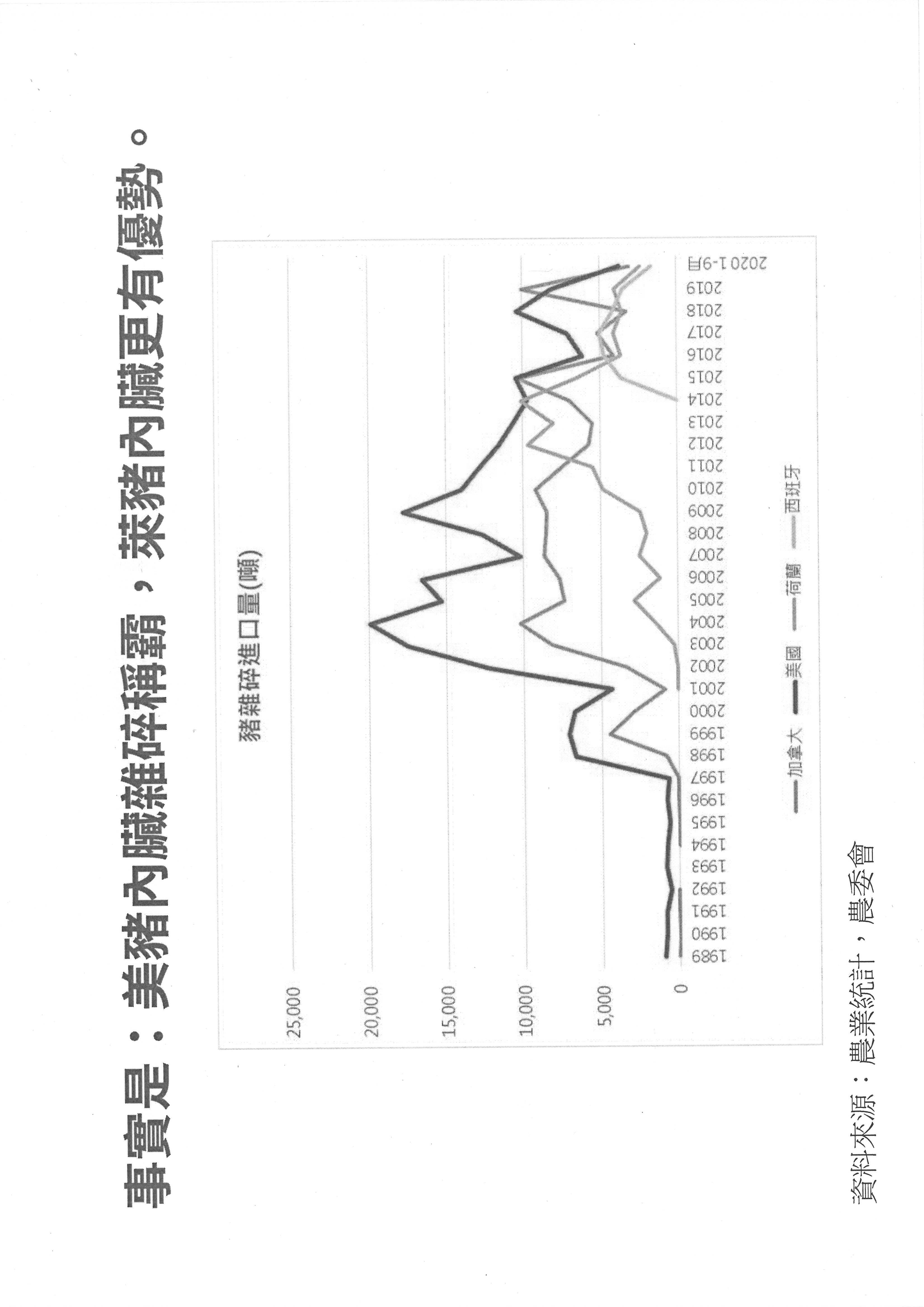 事實是：美豬內臟雜碎稱霸，萊豬內臟更有優勢。

豬雜碎進口量(噸)

25,000
20,000
15,000
10,000
5,000
0

1989 1990 1991 1992 1993 1994 1995 1996 1997 1998 1999 2000 2001 2002 2003 2004 2005 2006 2007 2008 2009 2010 2011 2012 2013 2014 2015 2016 2017 2018 2019 2020 1-9月

加拿大 美國 荷蘭 西班牙

資料來源：農業統計，農委會